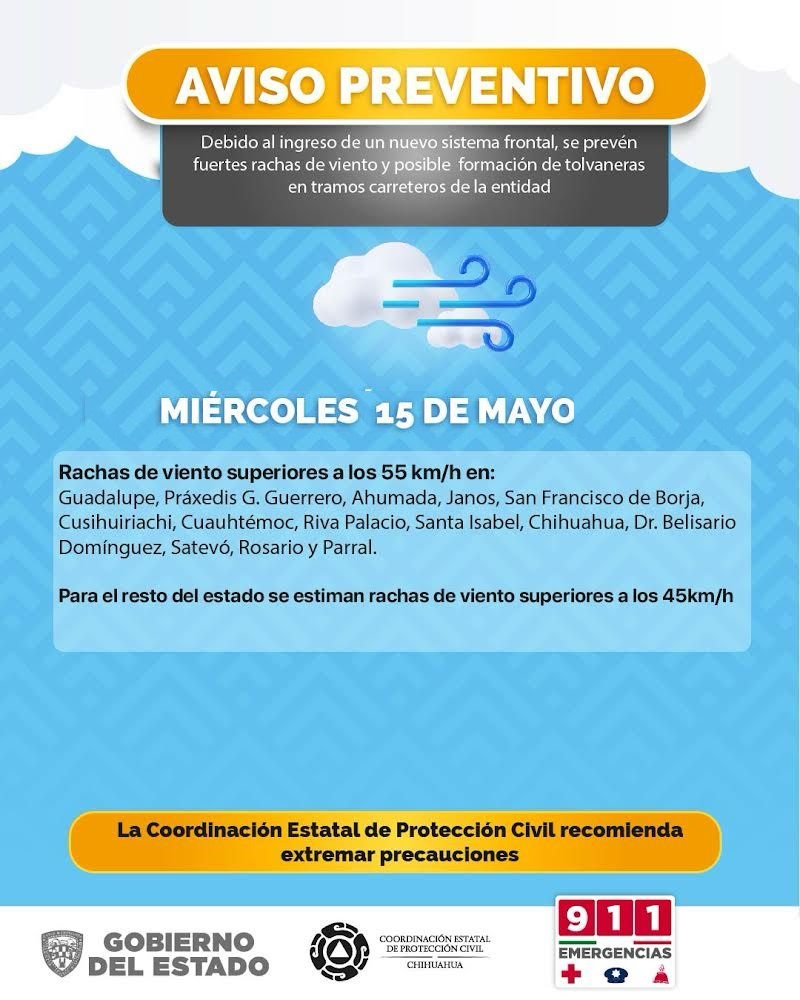 AVISO PREVENTIVO

Debido al ingreso de un nuevo sistema frontal, se prevén fuertes rachas de viento y posible formación de tolvaneras en tramos carreteros de la entidad

MIÉRCOLES 15 DE MAYO

Rachas de viento superiores a los 55 km/h en:
Guadalupe, Práxedis G. Guerrero, Ahumada, Janos, San Francisco de Borja, Cusihuiriachi, Cuauhtémoc, Riva Palacio, Santa Isabel, Chihuahua, Dr. Belisario Domínguez, Satevó, Rosario y Parral.

Para el resto del estado se estiman rachas de viento superiores a los 45km/h

La Coordinación Estatal de Protección Civil recomienda extremar precauciones

GOBIERNO DEL ESTADO

COORDINACIÓN ESTATAL DE PROTECCIÓN CIVIL CHIHUAHUA

911 EMERGENCIAS